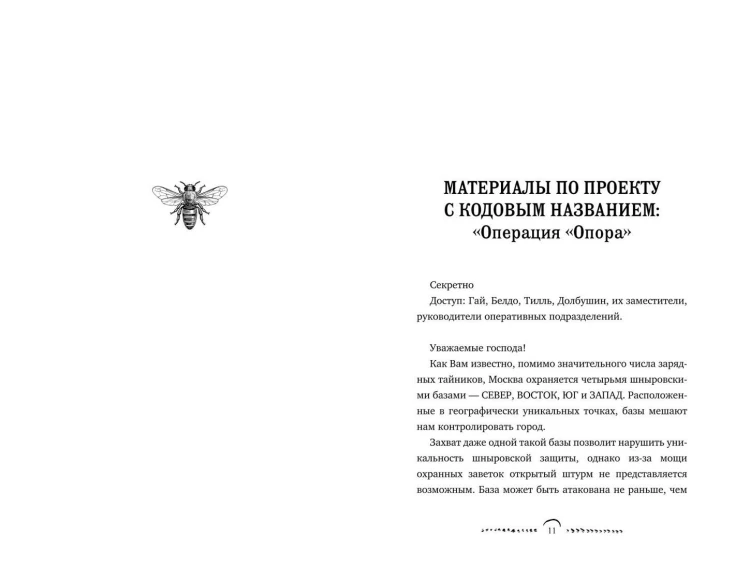 МАТЕРИАЛЫ ПО ПРОЕКТУ
С КОДОВЫМ НАЗВАНИЕМ:
«Операция «Опора»

Секретно
Доступ: Гай, Белдо, Тилль, Долбушин, их заместители, руководители оперативных подразделений.

Уважаемые господа!
Как Вам известно, помимо значительного числа зарядных тайников, Москва охраняется четырьмя шныровскими базами — СЕВЕР, ВОСТОК, ЮГ и ЗАПАД. Расположенные в географически уникальных точках, базы мешают нам контролировать город.
Захват даже одной такой базы позволит нарушить уникальность шныровской защиты, однако из-за мощи охранных заветок открытый штурм не представляется возможным. База может быть атакована не раньше, чем

11